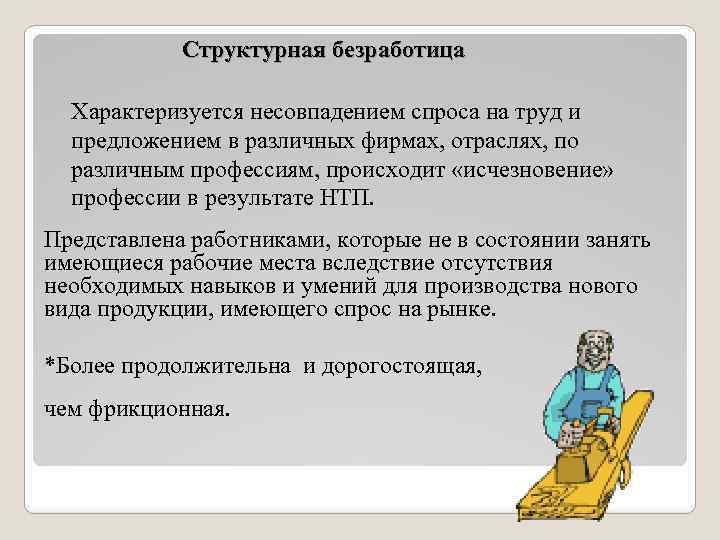 Структурная безработица

Характеризуется несовпадением спроса на труд и предложением в различных фирмах, отраслях, по различным профессиям, происходит «исчезновение» профессии в результате НТП.

Представлена работниками, которые не в состоянии занять имеющиеся рабочие места вследствие отсутствия необходимых навыков и умений для производства нового вида продукции, имеющего спрос на рынке.

*Более продолжительна  и дорогостоящая,

чем фрикционная.